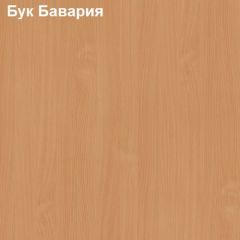 Бук Бавария